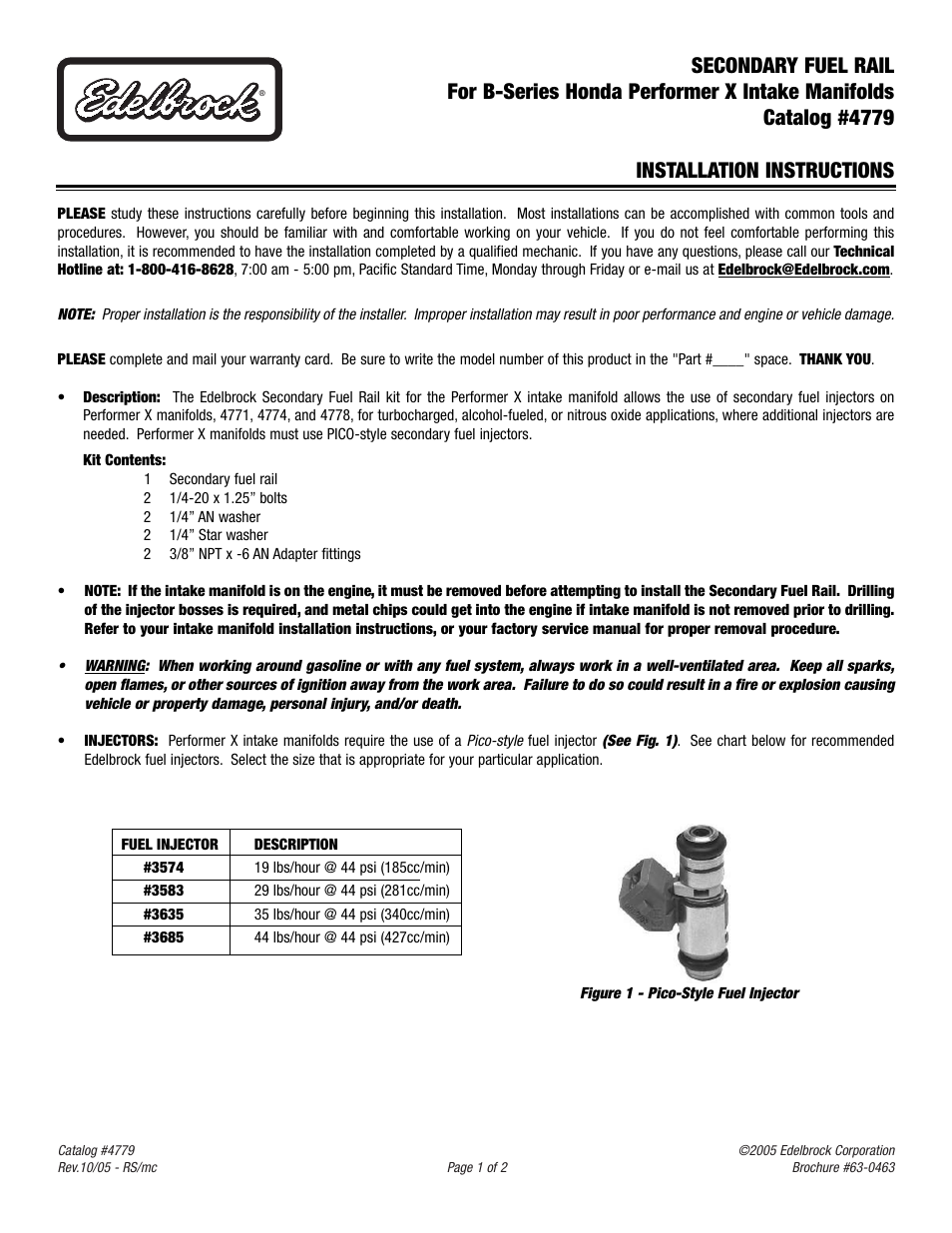 Edelbrock®

SECONDARY FUEL RAIL
For B-Series Honda Performer X Intake Manifolds
Catalog #4779

INSTALLATION INSTRUCTIONS

PLEASE study these instructions carefully before beginning this installation. Most installations can be accomplished with common tools and procedures. However, you should be familiar with and comfortable working on your vehicle. If you do not feel comfortable performing this installation, it is recommended to have the installation completed by a qualified mechanic. If you have any questions, please call our Technical Hotline at: 1-800-416-8628, 7:00 am - 5:00 pm, Pacific Standard Time, Monday through Friday or e-mail us at Edelbrock@Edelbrock.com.

NOTE: Proper installation is the responsibility of the installer. Improper installation may result in poor performance and engine or vehicle damage.

PLEASE complete and mail your warranty card. Be sure to write the model number of this product in the "Part #____" space. THANK YOU.

• Description: The Edelbrock Secondary Fuel Rail kit for the Performer X intake manifold allows the use of secondary fuel injectors on Performer X manifolds, 4771, 4774, and 4778, for turbocharged, alcohol-fueled, or nitrous oxide applications, where additional injectors are needed. Performer X manifolds must use PICO-style secondary fuel injectors.

Kit Contents:
1 Secondary fuel rail
2 1/4-20 x 1.25” bolts
2 1/4” AN washer
2 1/4” Star washer
2 3/8” NPT x -6 AN Adapter fittings

• NOTE: If the intake manifold is on the engine, it must be removed before attempting to install the Secondary Fuel Rail. Drilling of the injector bosses is required, and metal chips could get into the engine if intake manifold is not removed prior to drilling. Refer to your intake manifold installation instructions, or your factory service manual for proper removal procedure.

• WARNING: When working around gasoline or with any fuel system, always work in a well-ventilated area. Keep all sparks, open flames, or other sources of ignition away from the work area. Failure to do so could result in a fire or explosion causing vehicle or property damage, personal injury, and/or death.

• INJECTORS: Performer X intake manifolds require the use of a Pico-style fuel injector (See Fig. 1). See chart below for recommended Edelbrock fuel injectors. Select the size that is appropriate for your particular application.

| FUEL INJECTOR | DESCRIPTION |
|---|---|
| #3574 | 19 lbs/hour @ 44 psi (185cc/min) |
| #3583 | 29 lbs/hour @ 44 psi (281cc/min) |
| #3635 | 35 lbs/hour @ 44 psi (340cc/min) |
| #3685 | 44 lbs/hour @ 44 psi (427cc/min) |

Figure 1 - Pico-Style Fuel Injector

Catalog #4779
Rev.10/05 - RS/mc
Page 1 of 2
©2005 Edelbrock Corporation
Brochure #63-0463